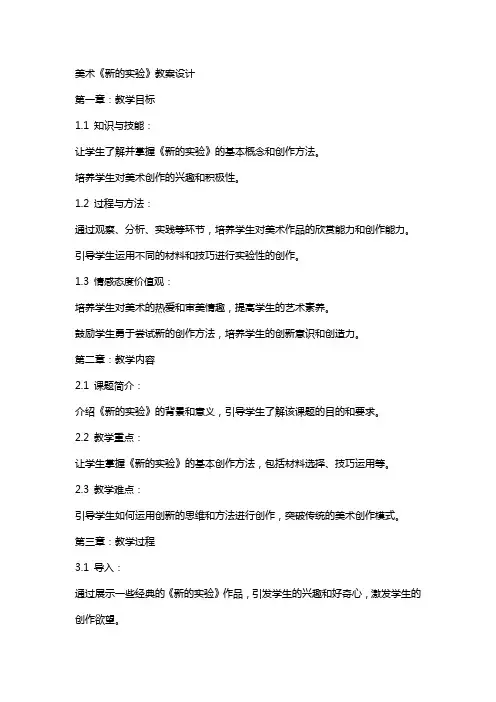 美术《新的实验》教案设计

第一章：教学目标

1.1 知识与技能：

让学生了解并掌握《新的实验》的基本概念和创作方法。

培养学生对美术创作的兴趣和积极性。

1.2 过程与方法：

通过观察、分析、实践等环节，培养学生对美术作品的欣赏能力和创作能力。

引导学生运用不同的材料和技巧进行实验性的创作。

1.3 情感态度价值观：

培养学生对美术的热爱和审美情趣，提高学生的艺术素养。

鼓励学生勇于尝试新的创作方法，培养学生的创新意识和创造力。

第二章：教学内容

2.1 课题简介：

介绍《新的实验》的背景和意义，引导学生了解该课题的目的和要求。

2.2 教学重点：

让学生掌握《新的实验》的基本创作方法，包括材料选择、技巧运用等。

2.3 教学难点：

引导学生如何运用创新的思维和方法进行创作，突破传统的美术创作模式。

第三章：教学过程

3.1 导入：

通过展示一些经典的《新的实验》作品，引发学生的兴趣和好奇心，激发学生的创作欲望。